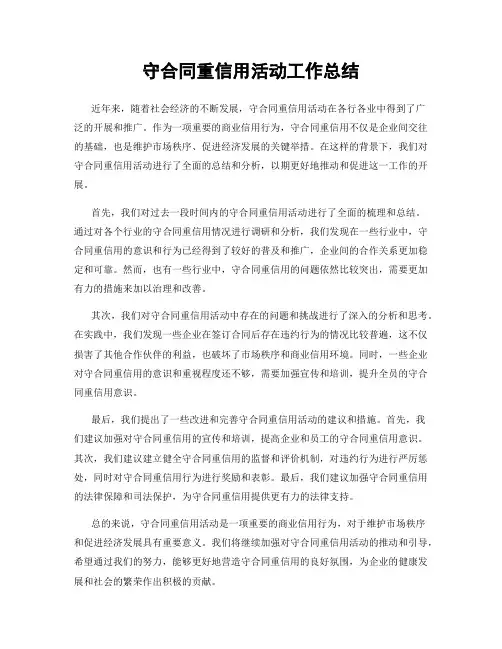 守合同重信用活动工作总结

近年来，随着社会经济的不断发展，守合同重信用活动在各行各业中得到了广泛的开展和推广。作为一项重要的商业信用行为，守合同重信用不仅是企业间交往的基础，也是维护市场秩序、促进经济发展的关键举措。在这样的背景下，我们对守合同重信用活动进行了全面的总结和分析，以期更好地推动和促进这一工作的开展。

首先，我们对过去一段时间内的守合同重信用活动进行了全面的梳理和总结。通过对各个行业的守合同重信用情况进行调研和分析，我们发现在一些行业中，守合同重信用的意识和行为已经得到了较好的普及和推广，企业间的合作关系更加稳定和可靠。然而，也有一些行业中，守合同重信用的问题依然比较突出，需要更加有力的措施来加以治理和改善。

其次，我们对守合同重信用活动中存在的问题和挑战进行了深入的分析和思考。在实践中，我们发现一些企业在签订合同后存在违约行为的情况比较普遍，这不仅损害了其他合作伙伴的利益，也破坏了市场秩序和商业信用环境。同时，一些企业对守合同重信用的意识和重视程度还不够，需要加强宣传和培训，提升全员的守合同重信用意识。

最后，我们提出了一些改进和完善守合同重信用活动的建议和措施。首先，我们建议加强对守合同重信用的宣传和培训，提高企业和员工的守合同重信用意识。其次，我们建议建立健全守合同重信用的监督和评价机制，对违约行为进行严厉惩处，同时对守合同重信用行为进行奖励和表彰。最后，我们建议加强守合同重信用的法律保障和司法保护，为守合同重信用提供更有力的法律支持。

总的来说，守合同重信用活动是一项重要的商业信用行为，对于维护市场秩序和促进经济发展具有重要意义。我们将继续加强对守合同重信用活动的推动和引导，希望通过我们的努力，能够更好地营造守合同重信用的良好氛围，为企业的健康发展和社会的繁荣作出积极的贡献。